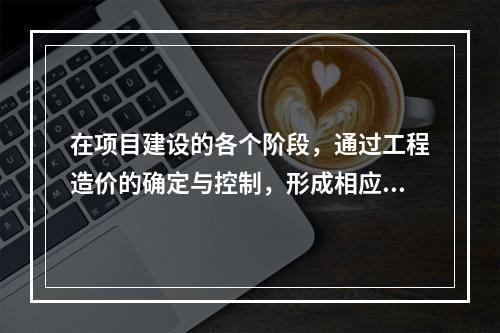 在项目建设的各个阶段，通过工程造价的确定与控制，形成相应...